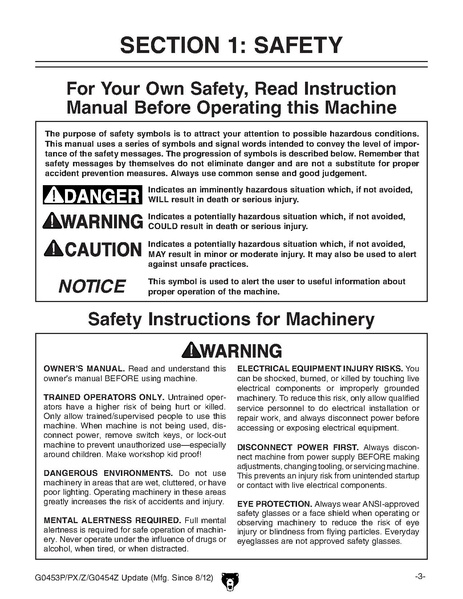 SECTION 1: SAFETY

For Your Own Safety, Read Instruction Manual Before Operating this Machine

The purpose of safety symbols is to attract your attention to possible hazardous conditions. This manual uses a series of symbols and signal words intended to convey the level of importance of the safety messages. The progression of symbols is described below. Remember that safety messages by themselves do not eliminate danger and are not a substitute for proper accident prevention measures. Always use common sense and good judgement.

DANGER Indicates an imminently hazardous situation which, if not avoided, WILL result in death or serious injury.

WARNING Indicates a potentially hazardous situation which, if not avoided, COULD result in death or serious injury.

CAUTION Indicates a potentially hazardous situation which, if not avoided, MAY result in minor or moderate injury. It may also be used to alert against unsafe practices.

NOTICE This symbol is used to alert the user to useful information about proper operation of the machine.

Safety Instructions for Machinery

WARNING

OWNER'S MANUAL. Read and understand this owner's manual BEFORE using machine.

TRAINED OPERATORS ONLY. Untrained operators have a higher risk of being hurt or killed. Only allow trained/supervised people to use this machine. When machine is not being used, disconnect power, remove switch keys, or lock-out machine to prevent unauthorized use—especially around children. Make workshop kid proof!

DANGEROUS ENVIRONMENTS. Do not use machinery in areas that are wet, cluttered, or have poor lighting. Operating machinery in these areas greatly increases the risk of accidents and injury.

MENTAL ALERTNESS REQUIRED. Full mental alertness is required for safe operation of machinery. Never operate under the influence of drugs or alcohol, when tired, or when distracted.

ELECTRICAL EQUIPMENT INJURY RISKS. You can be shocked, burned, or killed by touching live electrical components or improperly grounded machinery. To reduce this risk, only allow qualified service personnel to do electrical installation or repair work, and always disconnect power before accessing or exposing electrical equipment.

DISCONNECT POWER FIRST. Always disconnect machine from power supply BEFORE making adjustments, changing tooling, or servicing machine. This prevents an injury risk from unintended startup or contact with live electrical components.

EYE PROTECTION. Always wear ANSI-approved safety glasses or a face shield when operating or observing machinery to reduce the risk of eye injury or blindness from flying particles. Everyday eyeglasses are not approved safety glasses.

G0453P/PX/Z/G0454Z Update (Mfg. Since 8/12)

-3-